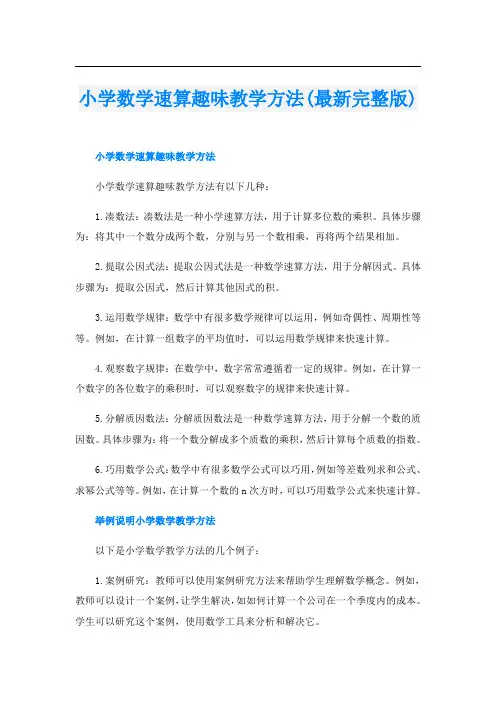 小学数学速算趣味教学方法(最新完整版)

小学数学速算趣味教学方法

小学数学速算趣味教学方法有以下几种：

1.凑数法：凑数法是一种小学速算方法，用于计算多位数的乘积。具体步骤为：将其中一个数分成两个数，分别与另一个数相乘，再将两个结果相加。

2.提取公因式法：提取公因式法是一种数学速算方法，用于分解因式。具体步骤为：提取公因式，然后计算其他因式的积。

3.运用数学规律：数学中有很多数学规律可以运用，例如奇偶性、周期性等等。例如，在计算一组数字的平均值时，可以运用数学规律来快速计算。

4.观察数字规律：在数学中，数字常常遵循着一定的规律。例如，在计算一个数字的各位数字的乘积时，可以观察数字的规律来快速计算。

5.分解质因数法：分解质因数法是一种数学速算方法，用于分解一个数的质因数。具体步骤为：将一个数分解成多个质数的乘积，然后计算每个质数的指数。

6.巧用数学公式：数学中有很多数学公式可以巧用，例如等差数列求和公式、求幂公式等等。例如，在计算一个数的n次方时，可以巧用数学公式来快速计算。

举例说明小学数学教学方法

以下是小学数学教学方法的几个例子：

1.案例研究：教师可以使用案例研究方法来帮助学生理解数学概念。例如，教师可以设计一个案例，让学生解决，如如何计算一个公司在一个季度内的成本。学生可以研究这个案例，使用数学工具来分析和解决它。